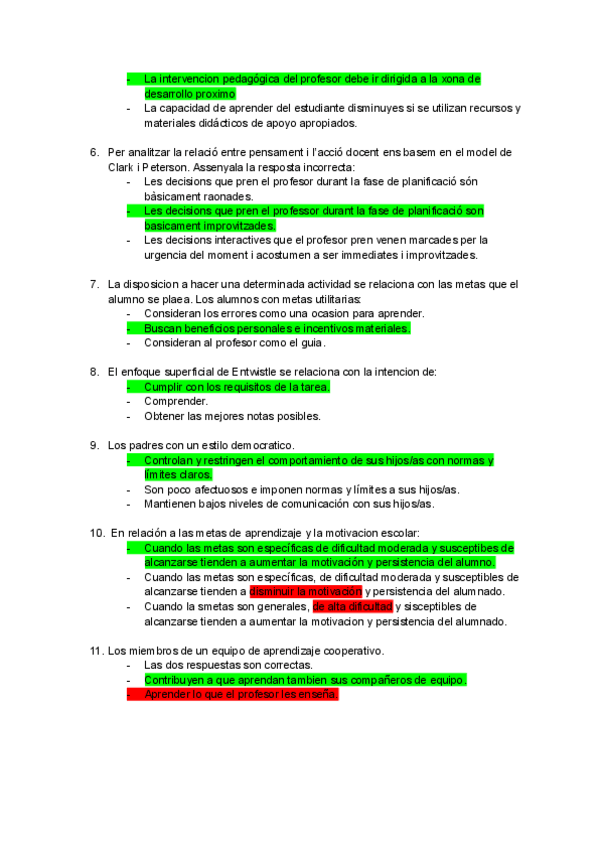 - La intervencion pedagógica del profesor debe ir dirigida a la xona de desarrollo proximo
- La capacidad de aprender del estudiante disminuyes si se utilizan recursos y materiales didácticos de apoyo apropiados.

6. Per analitzar la relació entre pensament i l'acció docent ens basem en el model de Clark i Peterson. Assenyala la resposta incorrecta:
- Les decisions que pren el profesor durant la fase de planificació són bàsicament raonades.
- Les decisions que pren el professor durant la fase de planificació son basicament improvitzades.
- Les decisions interactives que el profesor pren venen marcades per la urgencia del moment i acostumen a ser immediates i improvitzades.

7. La disposicion a hacer una determinada actividad se relaciona con las metas que el alumno se plaea. Los alumnos con metas utilitarias:
- Consideran los errores como una ocasion para aprender.
- Buscan beneficios personales e incentivos materiales.
- Consideran al profesor como el guia.

8. El enfoque superficial de Entwistle se relaciona con la intencion de:
- Cumplir con los requisitos de la tarea.
- Comprender.
- Obtener las mejores notas posibles.

9. Los padres con un estilo democratico.
- Controlan y restringen el comportamiento de sus hijos/as con normas y límites claros.
- Son poco afectuosos e imponen normas y límites a sus hijos/as.
- Mantienen bajos niveles de comunicación con sus hijos/as.

10. En relación a las metas de aprendizaje y la motivacion escolar:
- Cuando las metas son especificas de dificultad moderada y susceptibes de alcanzarse tienden a aumentar la motivación y persistencia del alumno.
- Cuando las metas son específicas, de dificultad moderada y susceptibles de alcanzarse tienden a disminuir la motivación y persistencia del alumnado.
- Cuando la smetas son generales, de alta dificultad y sisceptibles de alcanzarse tienden a aumentar la motivacion y persistencia del alumnado.

11. Los miembros de un equipo de aprendizaje cooperativo.
- Las dos respuestas son correctas.
- Contribuyen a que aprendan tambien sus compañeros de equipo.
- Aprender lo que el profesor les enseña.